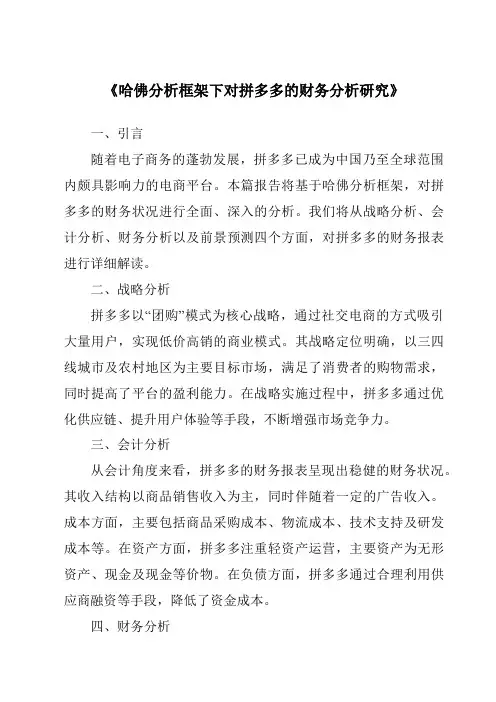 《哈佛分析框架下对拼多多的财务分析研究》

一、引言

随着电子商务的蓬勃发展，拼多多已成为中国乃至全球范围内颇具影响力的电商平台。本篇报告将基于哈佛分析框架，对拼多多的财务状况进行全面、深入的分析。我们将从战略分析、会计分析、财务分析以及前景预测四个方面，对拼多多的财务报表进行详细解读。

二、战略分析

拼多多以“团购”模式为核心战略，通过社交电商的方式吸引大量用户，实现低价高销的商业模式。其战略定位明确，以三四线城市及农村地区为主要目标市场，满足了消费者的购物需求，同时提高了平台的盈利能力。在战略实施过程中，拼多多通过优化供应链、提升用户体验等手段，不断增强市场竞争力。

三、会计分析

从会计角度来看，拼多多的财务报表呈现出稳健的财务状况。其收入结构以商品销售收入为主，同时伴随着一定的广告收入。成本方面，主要包括商品采购成本、物流成本、技术支持及研发成本等。在资产方面，拼多多注重轻资产运营，主要资产为无形资产、现金及现金等价物。在负债方面，拼多多通过合理利用供应商融资等手段，降低了资金成本。

四、财务分析